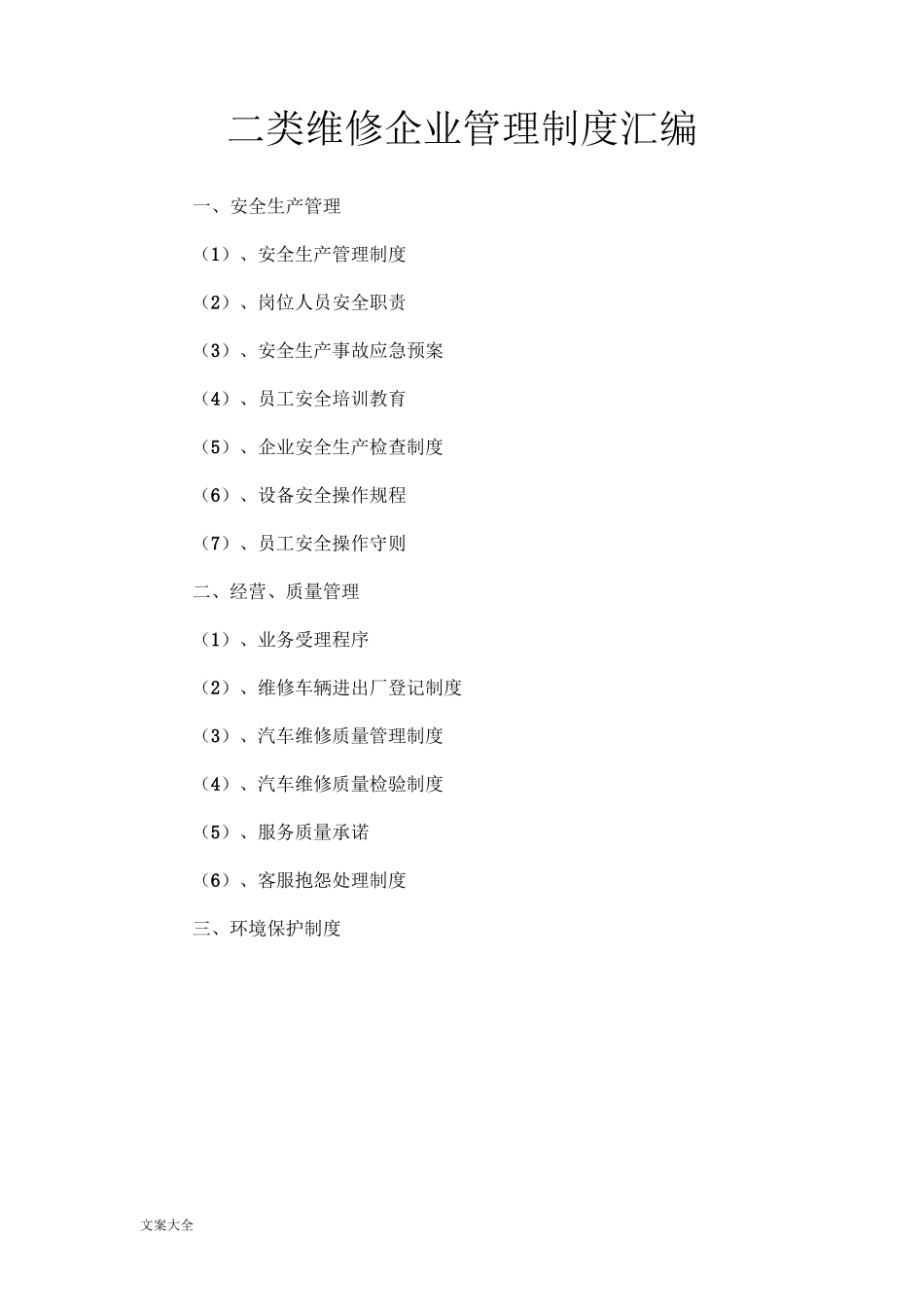 二类维修企业管理制度汇编

一、安全生产管理

（1）、安全生产管理制度

（2）、岗位人员安全职责

（3）、安全生产事故应急预案

（4）、员工安全培训教育

（5）、企业安全生产检查制度

（6）、设备安全操作规程

（7）、员工安全操作守则

二、经营、质量管理

（1）、业务受理程序

（2）、维修车辆进出厂登记制度

（3）、汽车维修质量管理制度

（4）、汽车维修质量检验制度

（5）、服务质量承诺

（6）、客服抱怨处理制度

三、环境保护制度

文案大全